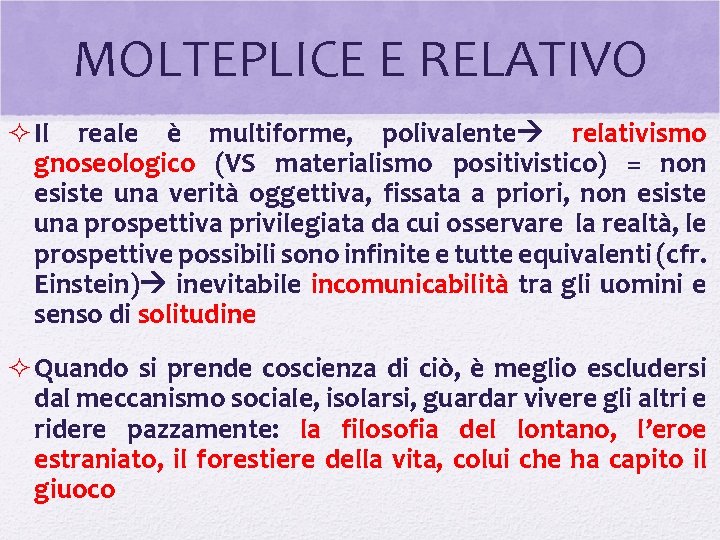 MOLTEPLICE E RELATIVO

✧ Il reale è multiforme, polivalente→ relativismo gnoseologico (VS materialismo positivistico) = non esiste una verità oggettiva, fissata a priori, non esiste una prospettiva privilegiata da cui osservare la realtà, le prospettive possibili sono infinite e tutte equivalenti (cfr. Einstein)→ inevitabile incomunicabilità tra gli uomini e senso di solitudine

✧ Quando si prende coscienza di ciò, è meglio escludersi dal meccanismo sociale, isolarsi, guardar vivere gli altri e ridere pazzamente: la filosofia del lontano, l'eroe estraniato, il forestiere della vita, colui che ha capito il giuoco